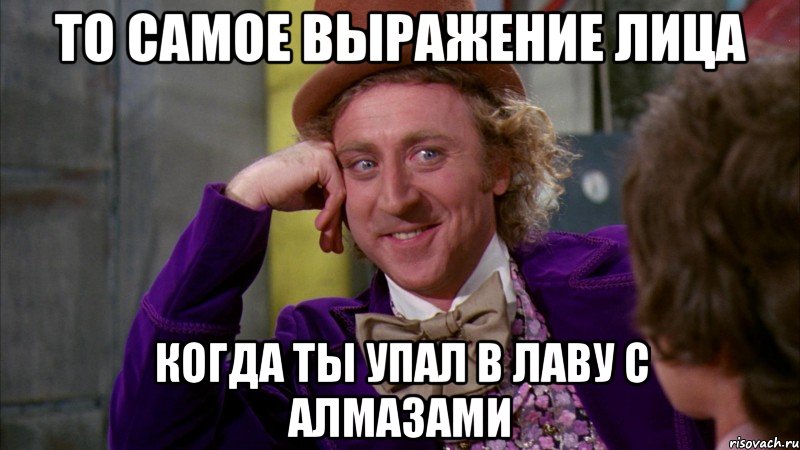 ТО САМОЕ ВЫРАЖЕНИЕ ЛИЦА

КОГДА ТЫ УПАЛ В ЛАВУ С АЛМАЗАМИ

risovach.ru